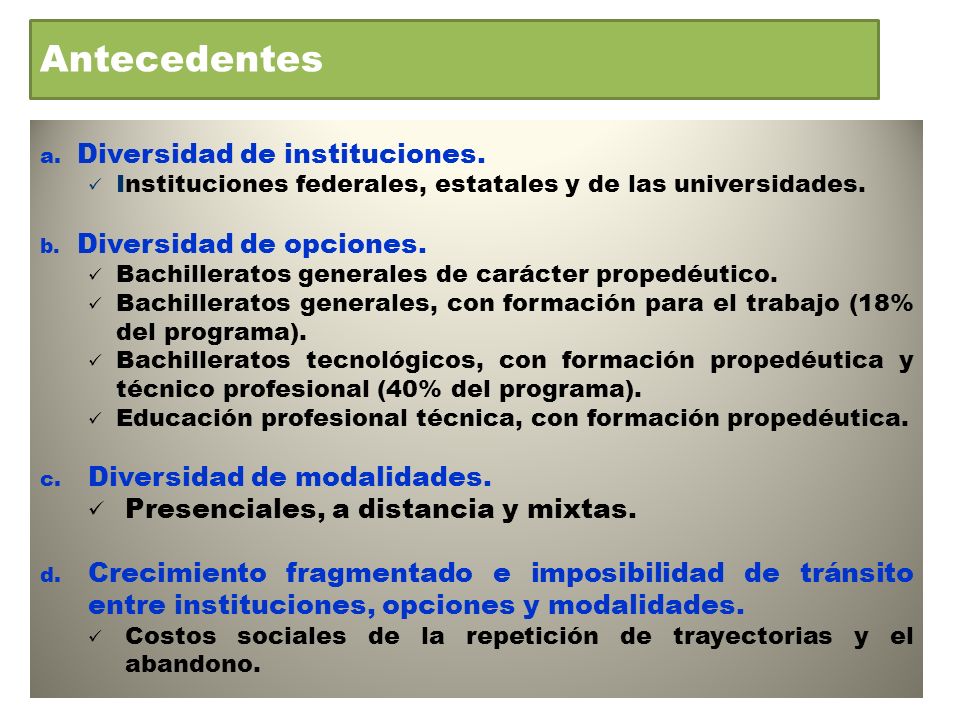 Antecedentes

a. Diversidad de instituciones.
✓ Instituciones federales, estatales y de las universidades.

b. Diversidad de opciones.
✓ Bachilleratos generales de carácter propedéutico.
✓ Bachilleratos generales, con formación para el trabajo (18% del programa).
✓ Bachilleratos tecnológicos, con formación propedéutica y técnico profesional (40% del programa).
✓ Educación profesional técnica, con formación propedéutica.

c. Diversidad de modalidades.
✓ Presenciales, a distancia y mixtas.

d. Crecimiento fragmentado e imposibilidad de tránsito entre instituciones, opciones y modalidades.
✓ Costos sociales de la repetición de trayectorias y el abandono.